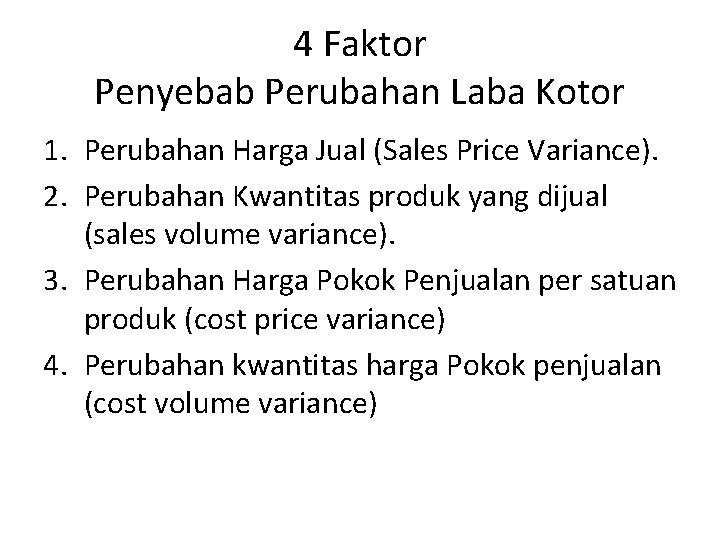 4 Faktor
Penyebab Perubahan Laba Kotor

1. Perubahan Harga Jual (Sales Price Variance).
2. Perubahan Kwantitas produk yang dijual (sales volume variance).
3. Perubahan Harga Pokok Penjualan per satuan produk (cost price variance)
4. Perubahan kwantitas harga Pokok penjualan (cost volume variance)